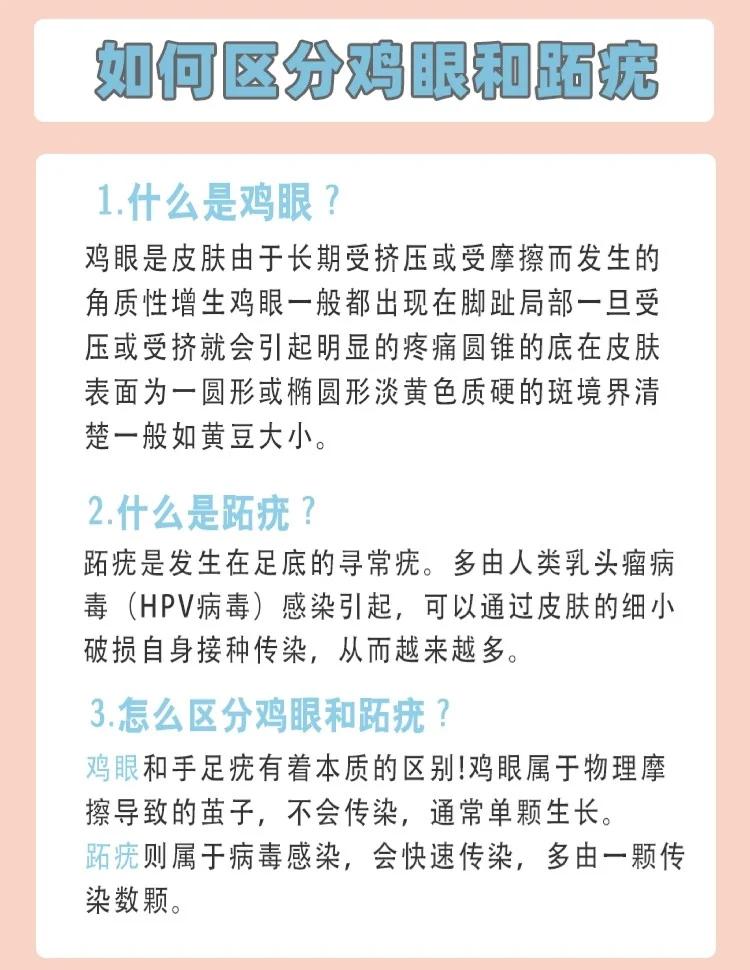 如何区分鸡眼和跖疣

1.什么是鸡眼？

鸡眼是皮肤由于长期受挤压或受摩擦而发生的角质性增生鸡眼一般都出现在脚趾局部一旦受压或受挤就会引起明显的疼痛圆锥的底在皮肤表面为一圆形或椭圆形淡黄色质硬的斑境界清楚一般如黄豆大小。

2.什么是跖疣？

跖疣是发生在足底的寻常疣。多由人类乳头瘤病毒（HPV病毒）感染引起，可以通过皮肤的细小破损自身接种传染，从而越来越多。

3.怎么区分鸡眼和跖疣？

鸡眼和手足疣有着本质的区别!鸡眼属于物理摩擦导致的茧子，不会传染，通常单颗生长。
跖疣则属于病毒感染，会快速传染，多由一颗传染数颗。